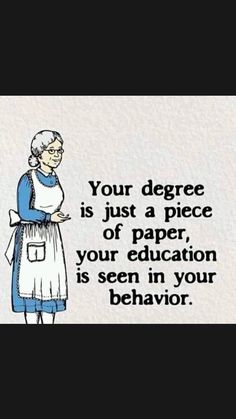 Your degree is just a piece of paper, your education is seen in your behavior.